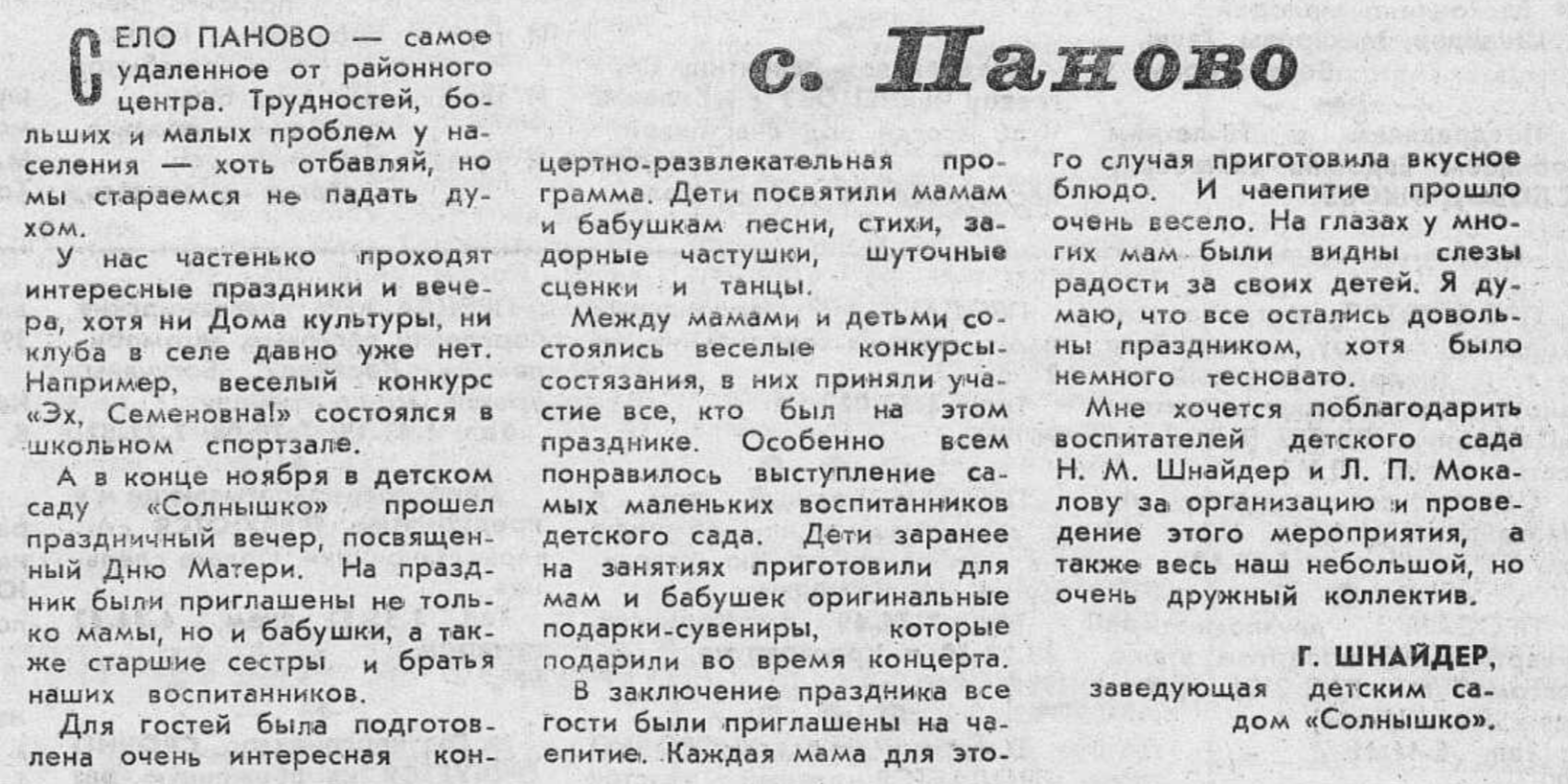 с. Паново

СЕЛО ПАНОВО — самое удаленное от районного центра. Трудностей, больших и малых проблем у населения — хоть отбавляй, но мы стараемся не падать духом.

У нас частенько проходят интересные праздники и вечера, хотя ни Дома культуры, ни клуба в селе давно уже нет. Например, веселый конкурс «Эх, Семеновна!» состоялся в школьном спортзале.

А в конце ноября в детском саду «Солнышко» прошел праздничный вечер, посвященный Дню Матери. На праздник были приглашены не только мамы, но и бабушки, а также старшие сестры и братья наших воспитанников.

Для гостей была подготовлена очень интересная концертно-развлекательная программа. Дети посвятили мамам и бабушкам песни, стихи, задорные частушки, шуточные сценки и танцы.

Между мамами и детьми состоялись веселые конкурсы-состязания, в них приняли участие все, кто был на этом празднике. Особенно всем понравилось выступление самых маленьких воспитанников детского сада. Дети заранее на занятиях приготовили для мам и бабушек оригинальные подарки-сувениры, которые подарили во время концерта.

В заключение праздника все гости были приглашены на чаепитие. Каждая мама для этого случая приготовила вкусное блюдо. И чаепитие прошло очень весело. На глазах у многих мам были видны слезы радости за своих детей. Я думаю, что все остались довольны праздником, хотя было немного тесновато.

Мне хочется поблагодарить воспитателей детского сада Н. М. Шнайдер и Л. П. Мокалову за организацию и проведение этого мероприятия, а также весь наш небольшой, но очень дружный коллектив.

Г. ШНАЙДЕР, заведующая детским садом «Солнышко».